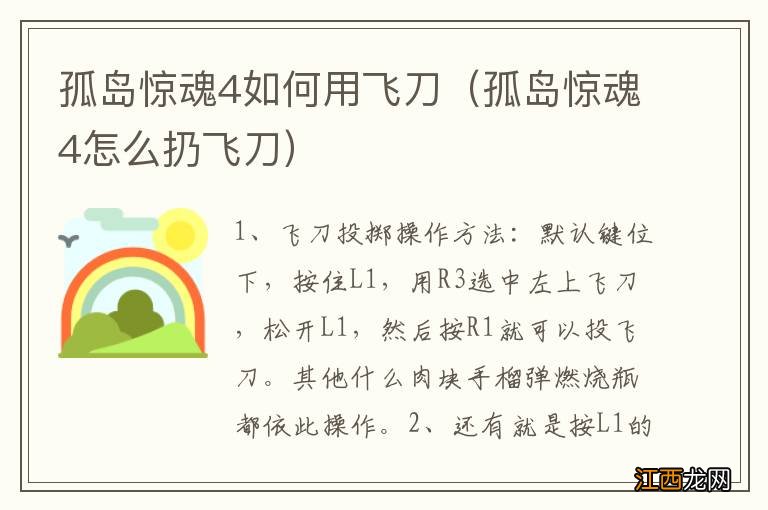 孤岛惊魂4如何用飞刀（孤岛惊魂4怎么扔飞刀）

1、飞刀投掷操作方法：默认键位下，按住L1，用R3选中左上飞刀，松开L1，然后按R1就可以投飞刀。其他什么肉块手榴弹燃烧瓶都依此操作。2、还有就是按L1的

江西龙网